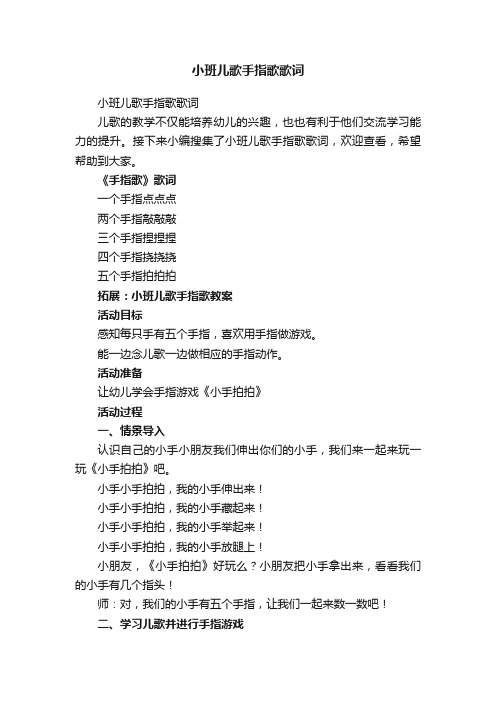 小班儿歌手指歌歌词

小班儿歌手指歌歌词

儿歌的教学不仅能培养幼儿的兴趣，也也有利于他们交流学习能力的提升。接下来小编搜集了小班儿歌手指歌歌词，欢迎查看，希望帮助到大家。

《手指歌》歌词

一个手指点点点

两个手指敲敲敲

三个手指捏捏捏

四个手指挠挠挠

五个手指拍拍拍

拓展：小班儿歌手指歌教案

活动目标

感知每只手有五个手指，喜欢用手指做游戏。

能一边念儿歌一边做相应的手指动作。

活动准备

让幼儿学会手指游戏《小手拍拍》

活动过程

一、情景导入

认识自己的小手小朋友我们伸出你们的小手，我们来一起来玩一玩《小手拍拍》吧。

小手小手拍拍，我的小手伸出来！

小手小手拍拍，我的小手藏起来！

小手小手拍拍，我的小手举起来！

小手小手拍拍，我的小手放腿上！

小朋友，《小手拍拍》好玩么？小朋友把小手拿出来，看看我们的小手有几个指头！

师：对，我们的小手有五个手指，让我们一起来数一数吧！

二、学习儿歌并进行手指游戏